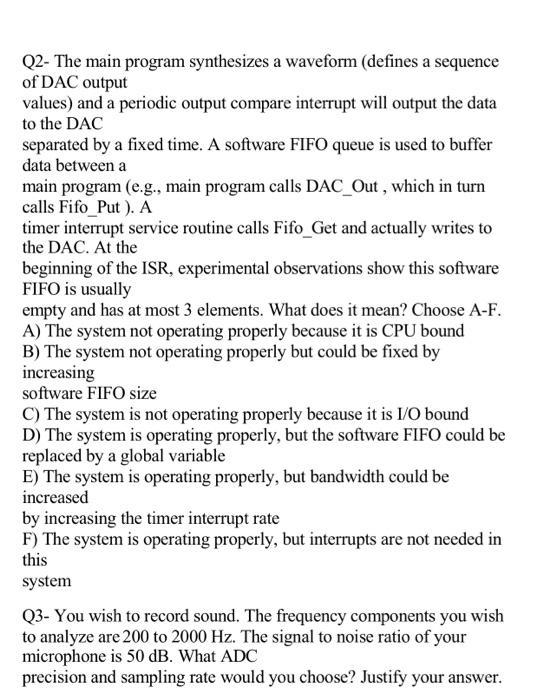 Q2- The main program synthesizes a waveform (defines a sequence of DAC output values) and a periodic output compare interrupt will output the data to the DAC separated by a fixed time. A software FIFO queue is used to buffer data between a main program (e.g., main program calls DAC_Out , which in turn calls Fifo_Put ). A timer interrupt service routine calls Fifo_Get and actually writes to the DAC. At the beginning of the ISR, experimental observations show this software FIFO is usually empty and has at most 3 elements. What does it mean? Choose A-F.
A) The system not operating properly because it is CPU bound
B) The system not operating properly but could be fixed by increasing software FIFO size
C) The system is not operating properly because it is I/O bound
D) The system is operating properly, but the software FIFO could be replaced by a global variable
E) The system is operating properly, but bandwidth could be increased by increasing the timer interrupt rate
F) The system is operating properly, but interrupts are not needed in this system

Q3- You wish to record sound. The frequency components you wish to analyze are 200 to 2000 Hz. The signal to noise ratio of your microphone is 50 dB. What ADC precision and sampling rate would you choose? Justify your answer.